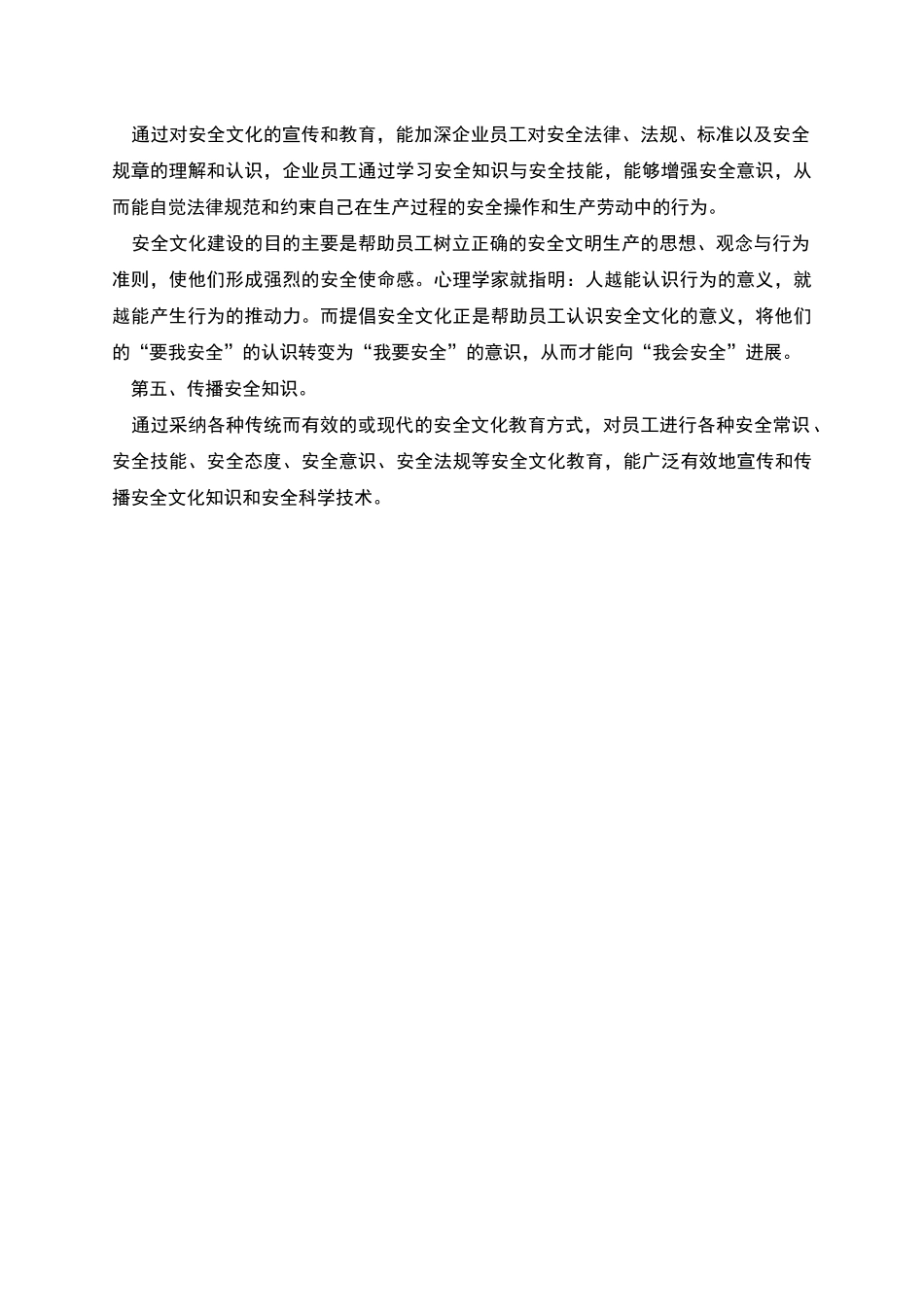 通过对安全文化的宣传和教育，能加深企业员工对安全法律、法规、标准以及安全规章的理解和认识，企业员工通过学习安全知识与安全技能，能够增强安全意识，从而能自觉法律规范和约束自己在生产过程的安全操作和生产劳动中的行为。

安全文化建设的目的主要是帮助员工树立正确的安全文明生产的思想、观念与行为准则，使他们形成强烈的安全使命感。心理学家就指明：人越能认识行为的意义，就越能产生行为的推动力。而提倡安全文化正是帮助员工认识安全文化的意义，将他们的“要我安全”的认识转变为“我要安全”的意识，从而才能向“我会安全”进展。

第五、传播安全知识。

通过采纳各种传统而有效的或现代的安全文化教育方式，对员工进行各种安全常识、安全技能、安全态度、安全意识、安全法规等安全文化教育，能广泛有效地宣传和传播安全文化知识和安全科学技术。